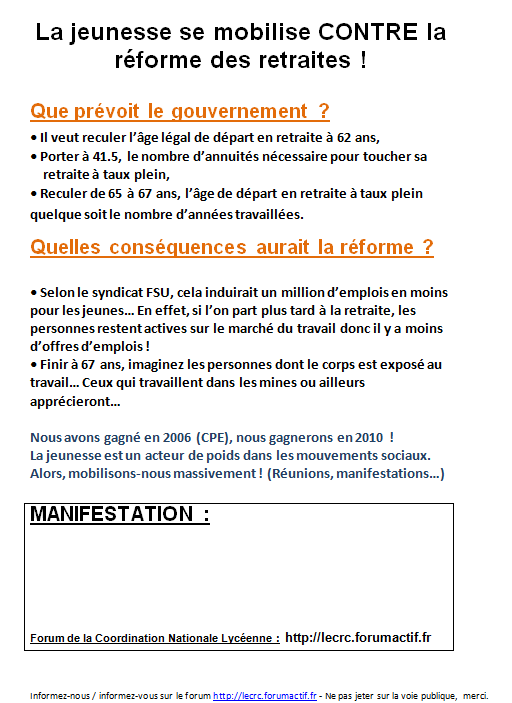 La jeunesse se mobilise CONTRE la réforme des retraites !

Que prévoit le gouvernement ?

• Il veut reculer l'âge légal de départ en retraite à 62 ans,
• Porter à 41.5, le nombre d'annuités nécessaire pour toucher sa retraite à taux plein,
• Reculer de 65 à 67 ans, l'âge de départ en retraite à taux plein quelque soit le nombre d'années travaillées.

Quelles conséquences aurait la réforme ?

• Selon le syndicat FSU, cela induirait un million d'emplois en moins pour les jeunes… En effet, si l'on part plus tard à la retraite, les personnes restent actives sur le marché du travail donc il y a moins d'offres d'emplois !
• Finir à 67 ans, imaginez les personnes dont le corps est exposé au travail… Ceux qui travaillent dans les mines ou ailleurs apprécieront…

Nous avons gagné en 2006 (CPE), nous gagnerons en 2010 !
La jeunesse est un acteur de poids dans les mouvements sociaux.
Alors, mobilisons-nous massivement ! (Réunions, manifestations…)

MANIFESTATION :

Forum de la Coordination Nationale Lycéenne : http://lecrc.forumactif.fr

Informez-nous / informez-vous sur le forum http://lecrc.forumactif.fr - Ne pas jeter sur la voie publique, merci.